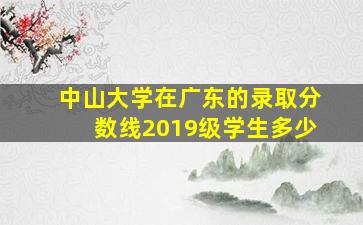 中山大学在广东的录取分数线2019级学生多少